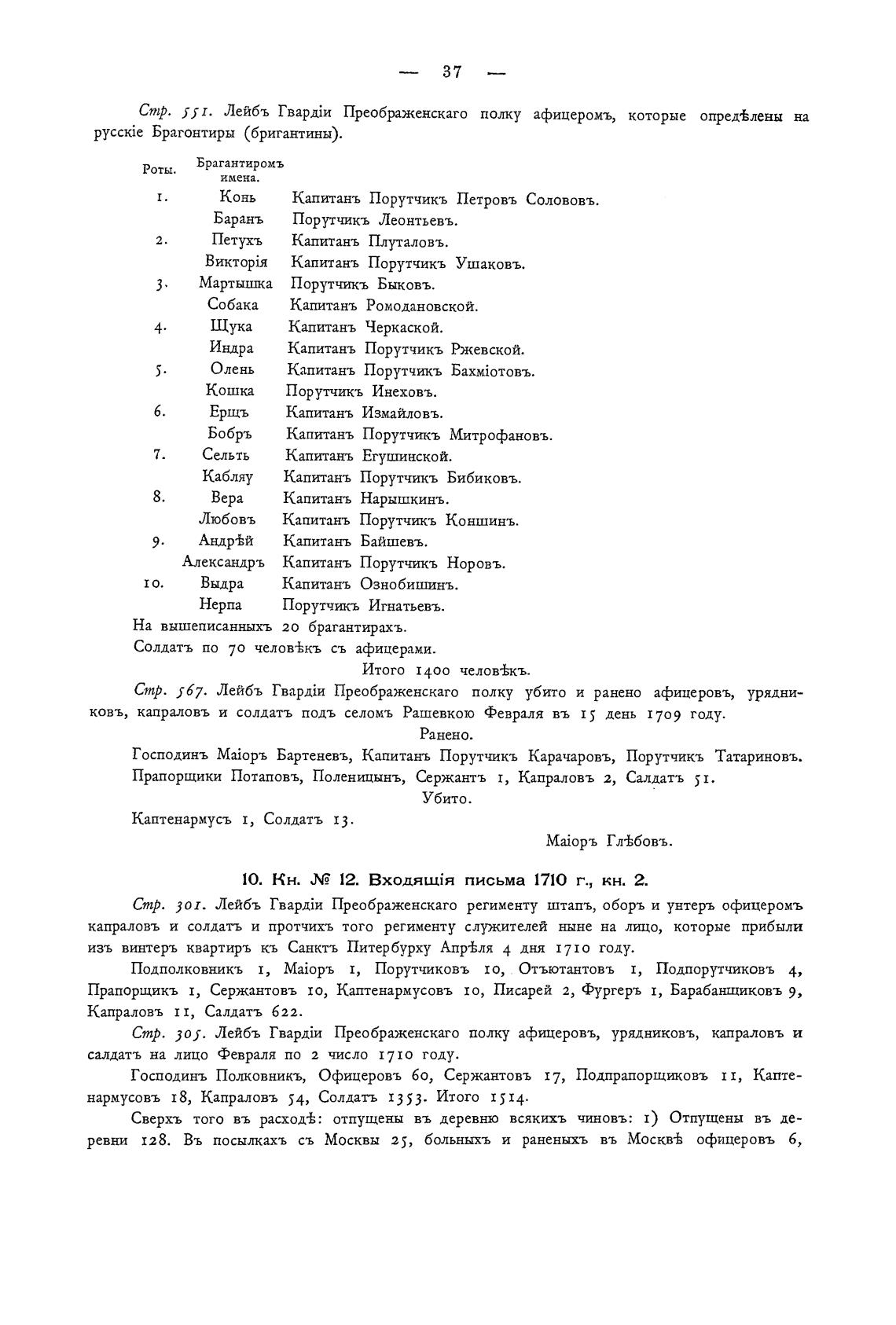 — 37 —

Стр. 551. Лейбъ Гвардіи Преображенскаго полку афицеромъ, которые опредѣлены на русскіе Брагонтиры (бригантины).

| Роты. | Брагантиромъ имена. | |
|---|---|---|
| 1. | Конь | Капитанъ Порутчикъ Петровъ Солововъ. |
| | Баранъ | Порутчикъ Леонтьевъ. |
| 2. | Петухъ | Капитанъ Плуталовъ. |
| | Викторія | Капитанъ Порутчикъ Ушаковъ. |
| 3. | Мартышка | Порутчикъ Быковъ. |
| | Собака | Капитанъ Ромодановской. |
| 4. | Щука | Капитанъ Черкаской. |
| | Индра | Капитанъ Порутчикъ Ржевской. |
| 5. | Олень | Капитанъ Порутчикъ Бахміотовъ. |
| | Кошка | Порутчикъ Инеховъ. |
| 6. | Ерщъ | Капитанъ Измайловъ. |
| | Бобръ | Капитанъ Порутчикъ Митрофановъ. |
| 7. | Сельть | Капитанъ Егушинской. |
| | Кабляу | Капитанъ Порутчикъ Бибиковъ. |
| 8. | Вера | Капитанъ Нарышкинъ. |
| | Любовъ | Капитанъ Порутчикъ Коншинъ. |
| 9. | Андрѣй | Капитанъ Байшевъ. |
| | Александръ | Капитанъ Порутчикъ Норовъ. |
| 10. | Выдра | Капитанъ Ознобишинъ. |
| | Нерпа | Порутчикъ Игнатьевъ. |

На вышеписанныхъ 20 брагантирахъ.
Солдатъ по 70 человѣкъ съ афицерами.
Итого 1400 человѣкъ.

Стр. 567. Лейбъ Гвардіи Преображенскаго полку убито и ранено афицеровъ, урядниковъ, капраловъ и солдатъ подъ селомъ Рашевкою Февраля въ 15 день 1709 году.

Ранено.

Господинъ Маіоръ Бартеневъ, Капитанъ Порутчикъ Карачаровъ, Порутчикъ Татариновъ. Прапорщики Потаповъ, Поленицынъ, Сержантъ 1, Капраловъ 2, Салдатъ 51.

Убито.

Каптенармусъ 1, Солдатъ 13.

Маіоръ Глѣбовъ.

10. Кн. № 12. Входящія письма 1710 г., кн. 2.

Стр. 301. Лейбъ Гвардіи Преображенскаго регименту штапъ, оборъ и унтеръ офицеромъ капраловъ и солдатъ и протчихъ того регименту служителей ныне на лицо, которые прибыли изъ винтеръ квартиръ къ Санктъ Питербурху Апрѣля 4 дня 1710 году.

Подполковникъ 1, Маіоръ 1, Порутчиковъ 10, Отъютантовъ 1, Подпорутчиковъ 4, Прапорщикъ 1, Сержантовъ 10, Каптенармусовъ 10, Писарей 2, Фургеръ 1, Барабанщиковъ 9, Капраловъ 11, Салдатъ 622.

Стр. 305. Лейбъ Гвардіи Преображенскаго полку афицеровъ, урядниковъ, капраловъ и салдатъ на лицо Февраля по 2 число 1710 году.

Господинъ Полковникъ, Офицеровъ 60, Сержантовъ 17, Подпрапорщиковъ 11, Каптенармусовъ 18, Капраловъ 54, Солдатъ 1353. Итого 1514.

Сверхъ того въ расходѣ: отпущены въ деревню всякихъ чиновъ: 1) Отпущены въ деревни 128. Въ посылкахъ съ Москвы 25, больныхъ и раненыхъ въ Москвѣ офицеровъ 6,